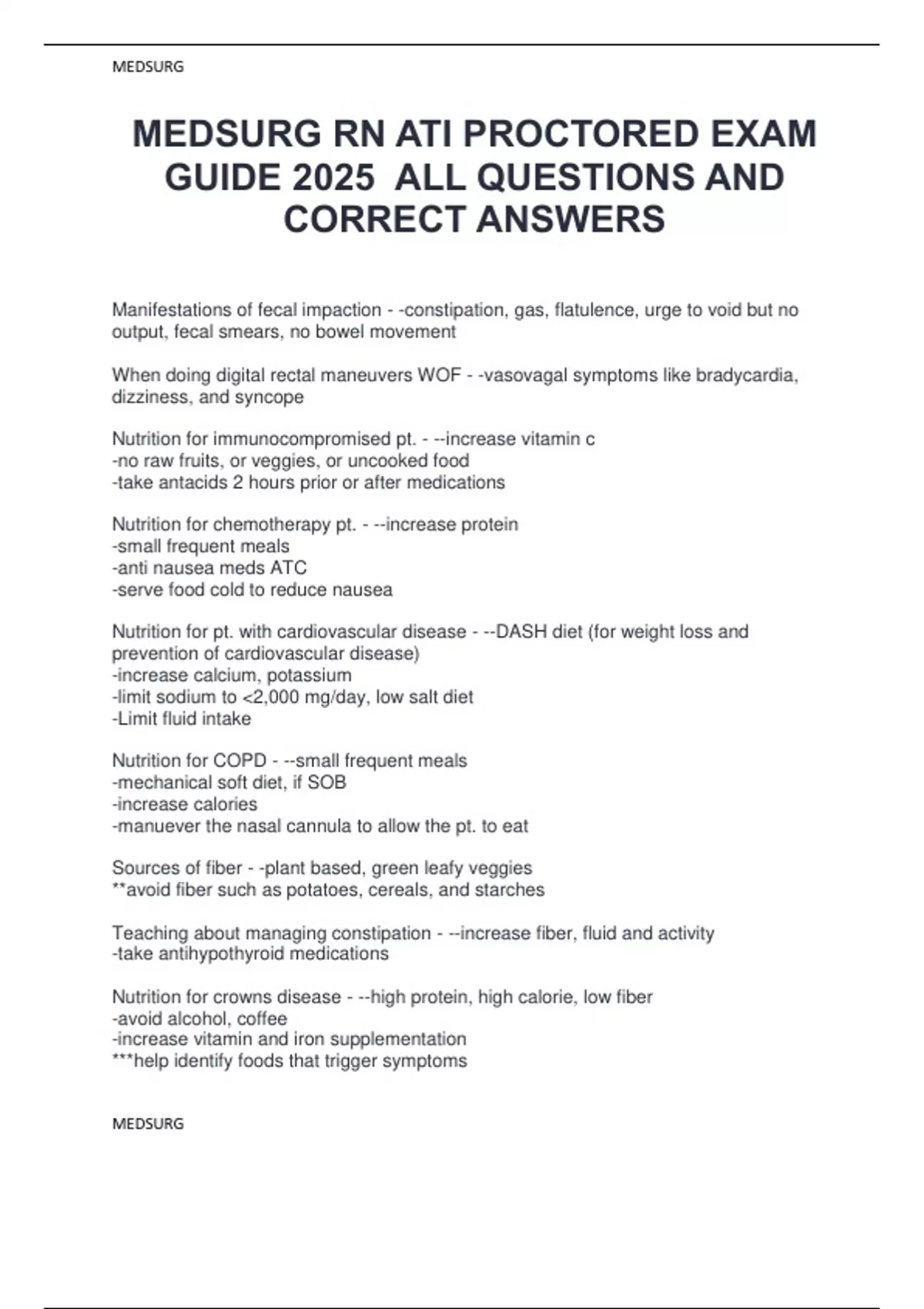 MEDSURG

MEDSURG RN ATI PROCTORED EXAM GUIDE 2025 ALL QUESTIONS AND CORRECT ANSWERS

Manifestations of fecal impaction - -constipation, gas, flatulence, urge to void but no output, fecal smears, no bowel movement

When doing digital rectal maneuvers WOF - -vasovagal symptoms like bradycardia, dizziness, and syncope

Nutrition for immunocompromised pt. - --increase vitamin c
-no raw fruits, or veggies, or uncooked food
-take antacids 2 hours prior or after medications

Nutrition for chemotherapy pt. - --increase protein
-small frequent meals
-anti nausea meds ATC
-serve food cold to reduce nausea

Nutrition for pt. with cardiovascular disease - --DASH diet (for weight loss and prevention of cardiovascular disease)
-increase calcium, potassium
-limit sodium to <2,000 mg/day, low salt diet
-Limit fluid intake

Nutrition for COPD - --small frequent meals
-mechanical soft diet, if SOB
-increase calories
-manuever the nasal cannula to allow the pt. to eat

Sources of fiber - -plant based, green leafy veggies
**avoid fiber such as potatoes, cereals, and starches

Teaching about managing constipation - --increase fiber, fluid and activity
-take antihypothyroid medications

Nutrition for crowns disease - --high protein, high calorie, low fiber
-avoid alcohol, coffee
-increase vitamin and iron supplementation
***help identify foods that trigger symptoms

MEDSURG